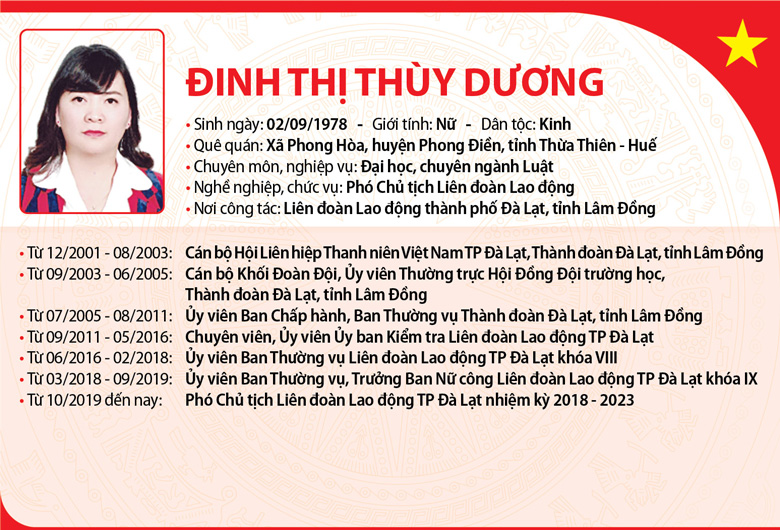 ĐINH THỊ THÙY DƯƠNG

• Sinh ngày: 02/09/1978 - Giới tính: Nữ - Dân tộc: Kinh
• Quê quán: Xã Phong Hòa, huyện Phong Điền, tỉnh Thừa Thiên - Huế
• Chuyên môn, nghiệp vụ: Đại học, chuyên ngành Luật
• Nghề nghiệp, chức vụ: Phó Chủ tịch Liên đoàn Lao động
• Nơi công tác: Liên đoàn Lao động thành phố Đà Lạt, tỉnh Lâm Đồng

• Từ 12/2001 - 08/2003: Cán bộ Hội Liên hiệp Thanh niên Việt Nam TP Đà Lạt, Thành đoàn Đà Lạt, tỉnh Lâm Đồng
• Từ 09/2003 - 06/2005: Cán bộ Khối Đoàn Đội, Ủy viên Thường trực Hội Đồng Đội trường học, Thành đoàn Đà Lạt, tỉnh Lâm Đồng
• Từ 07/2005 - 08/2011: Ủy viên Ban Chấp hành, Ban Thường vụ Thành đoàn Đà Lạt, tỉnh Lâm Đồng
• Từ 09/2011 - 05/2016: Chuyên viên, Ủy viên Ủy ban Kiểm tra Liên đoàn Lao động TP Đà Lạt
• Từ 06/2016 - 02/2018: Ủy viên Ban Thường vụ Liên đoàn Lao động TP Đà Lạt khóa VIII
• Từ 03/2018 - 09/2019: Ủy viên Ban Thường vụ, Trưởng Ban Nữ công Liên đoàn Lao động TP Đà Lạt khóa IX
• Từ 10/2019 đến nay: Phó Chủ tịch Liên đoàn Lao động TP Đà Lạt nhiệm kỳ 2018 - 2023